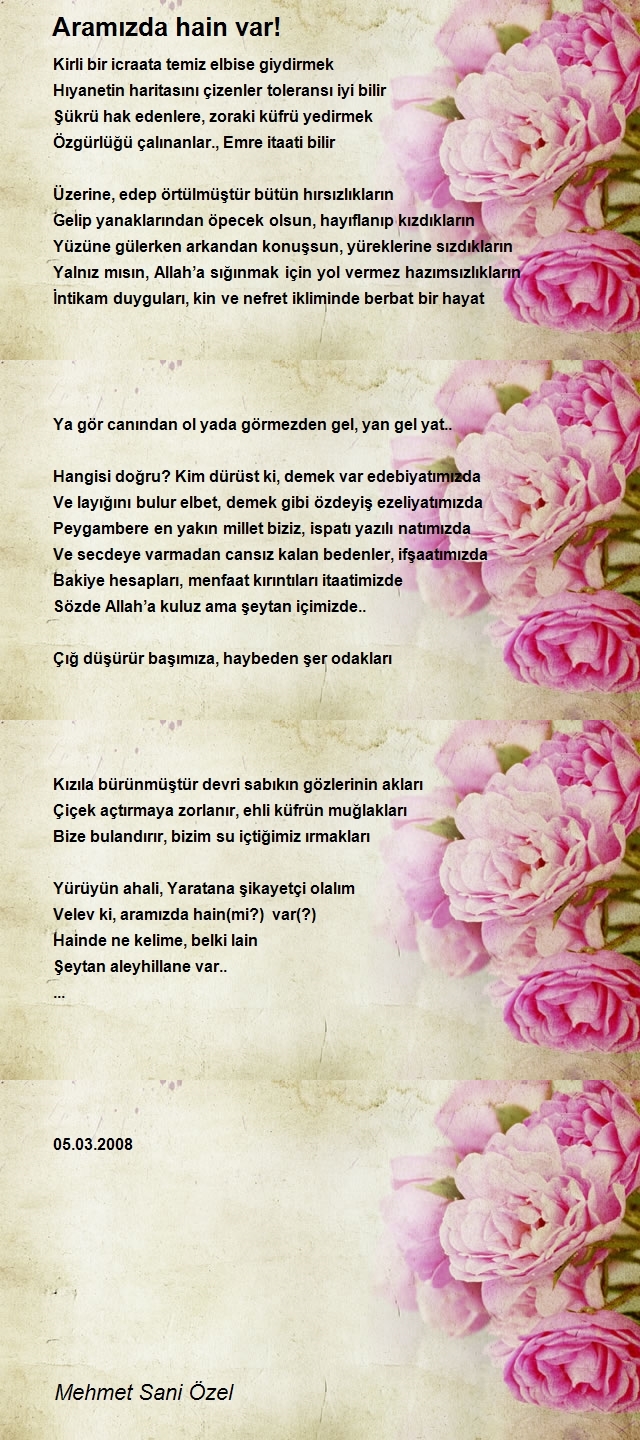 Aramızda hain var!

Kirli bir icraata temiz elbise giydirmek
Hıyanetin haritasını çizenler toleransı iyi bilir
Şükrü hak edenlere, zoraki küfrü yedirmek
Özgürlüğü çalınanlar., Emre itaati bilir

Üzerine, edep örtülmüştür bütün hırsızlıkların
Gelip yanaklarından öpecek olsun, hayıflanıp kızdıkların
Yüzüne gülerken arkandan konuşsun, yüreklerine sızdıkların
Yalnız mısın, Allah'a sığınmak için yol vermez hazımsızlıkların
İntikam duyguları, kin ve nefret ikliminde berbat bir hayat

Ya gör canından ol yada görmezden gel, yan gel yat..

Hangisi doğru? Kim dürüst ki, demek var edebiyatımızda
Ve layığını bulur elbet, demek gibi özdeyiş ezeliyatımızda
Peygambere en yakın millet biziz, ispatı yazılı natımızda
Ve secdeye varmadan cansız kalan bedenler, ifşaatımızda
Bakiye hesapları, menfaat kırıntıları itaatimizde
Sözde Allah'a kuluz ama şeytan içimizde..

Çığ düşürür başımıza, haybeden şer odakları

Kızıla bürünmüştür devri sabıkın gözlerinin akları
Çiçek açtırmaya zorlanır, ehli küfrün muğlakları
Bize bulandırır, bizim su içtiğimiz ırmakları

Yürüyün ahali, Yaratana şikayetçi olalım
Velev ki, aramızda hain(mi?) var(?)
Hainde ne kelime, belki lain
Şeytan aleyhillane var..
...

05.03.2008

Mehmet Sani Özel